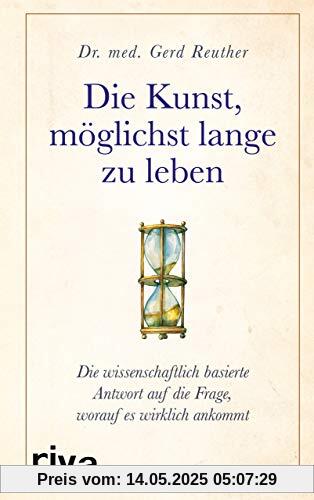 Dr. med. Gerd Reuther

Die Kunst, möglichst lange zu leben

Die wissenschaftlich basierte Antwort auf die Frage, worauf es wirklich ankommt

riva

Preis vom: 14.05.2025 05:07:29